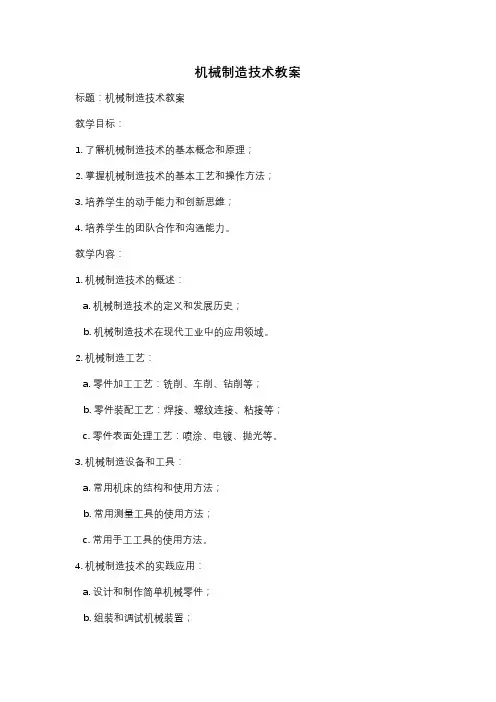 机械制造技术教案

标题：机械制造技术教案

教学目标：

1. 了解机械制造技术的基本概念和原理；

2. 掌握机械制造技术的基本工艺和操作方法；

3. 培养学生的动手能力和创新思维；

4. 培养学生的团队合作和沟通能力。

教学内容：

1. 机械制造技术的概述：

a. 机械制造技术的定义和发展历史；

b. 机械制造技术在现代工业中的应用领域。

2. 机械制造工艺：

a. 零件加工工艺：铣削、车削、钻削等；

b. 零件装配工艺：焊接、螺纹连接、粘接等；

c. 零件表面处理工艺：喷涂、电镀、抛光等。

3. 机械制造设备和工具：

a. 常用机床的结构和使用方法；

b. 常用测量工具的使用方法；

c. 常用手工工具的使用方法。

4. 机械制造技术的实践应用：

a. 设计和制作简单机械零件；

b. 组装和调试机械装置；